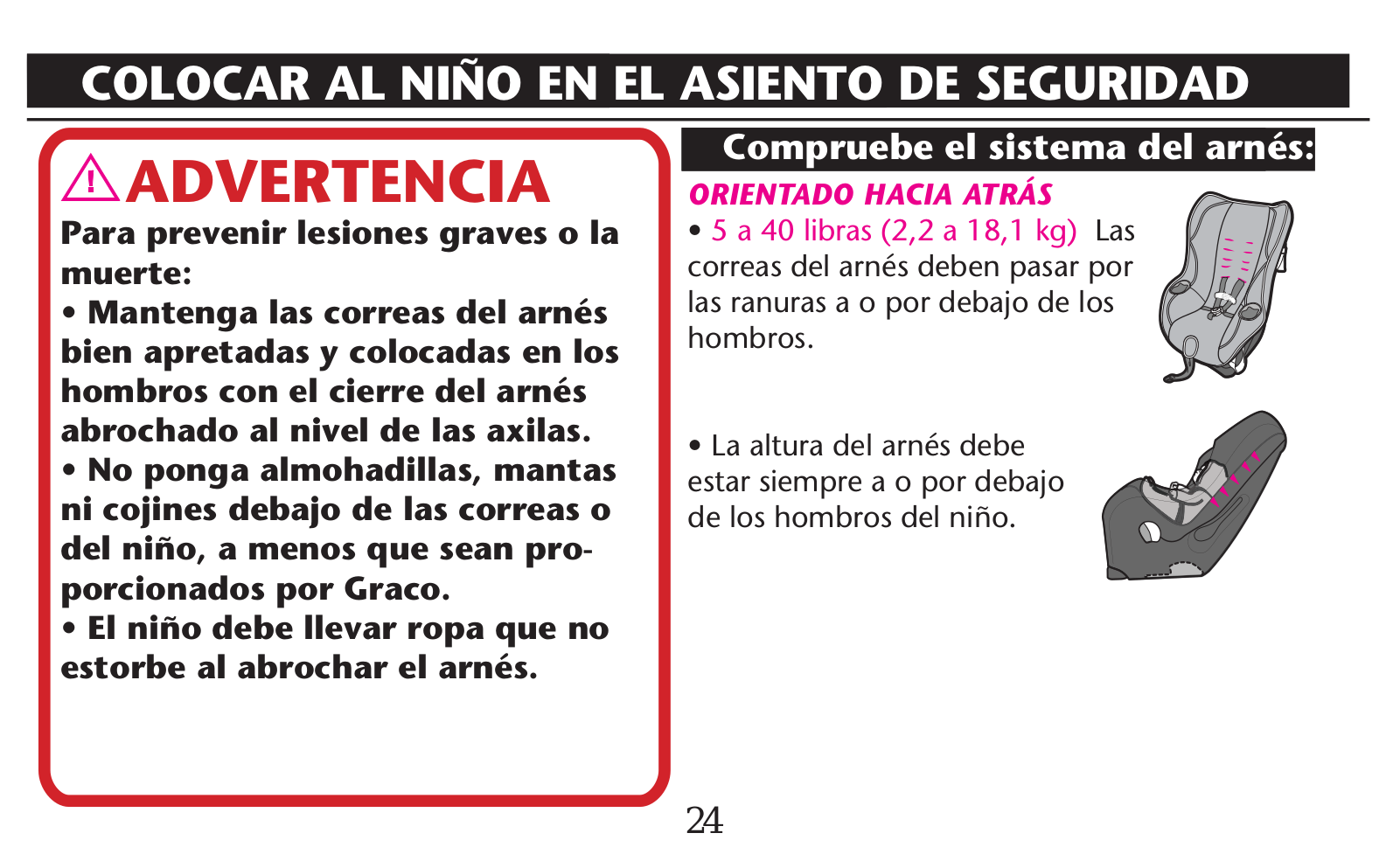 COLOCAR AL NIÑO EN EL ASIENTO DE SEGURIDAD

ADVERTENCIA

Para prevenir lesiones graves o la muerte:

• Mantenga las correas del arnés bien apretadas y colocadas en los hombros con el cierre del arnés abrochado al nivel de las axilas.

• No ponga almohadillas, mantas ni cojines debajo de las correas o del niño, a menos que sean proporcionados por Graco.

• El niño debe llevar ropa que no estorbe al abrochar el arnés.

Compruebe el sistema del arnés:

ORIENTADO HACIA ATRÁS

• 5 a 40 libras (2,2 a 18,1 kg) Las correas del arnés deben pasar por las ranuras a o por debajo de los hombros.

• La altura del arnés debe estar siempre a o por debajo de los hombros del niño.

24